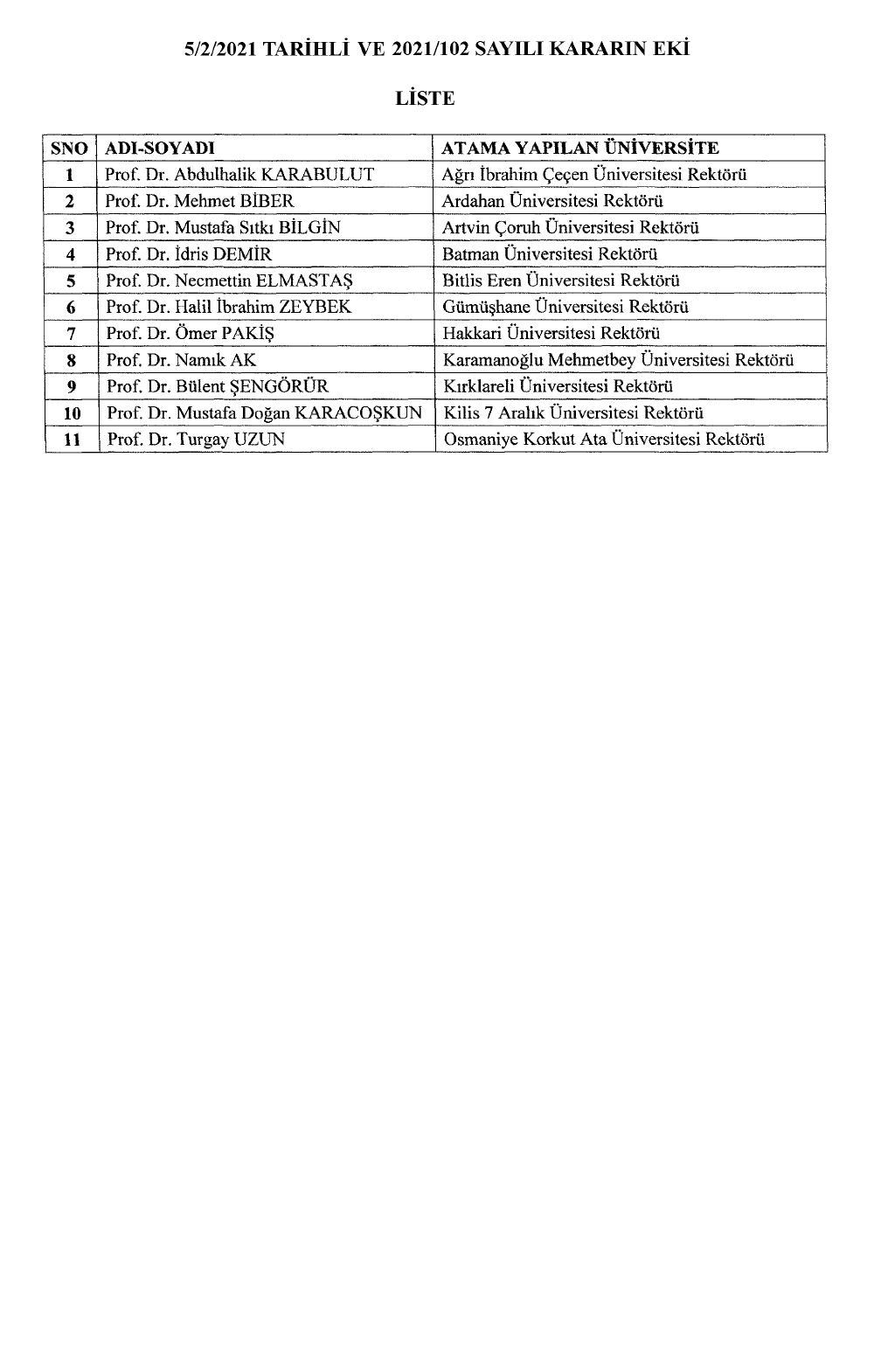 5/2/2021 TARİHLİ VE 2021/102 SAYILI KARARIN EKİ

LİSTE

| SNO | ADI-SOYADI | ATAMA YAPILAN ÜNİVERSİTE |
|---|---|---|
| 1 | Prof. Dr. Abdulhalik KARABULUT | Ağrı İbrahim Çeçen Üniversitesi Rektörü |
| 2 | Prof. Dr. Mehmet BİBER | Ardahan Üniversitesi Rektörü |
| 3 | Prof. Dr. Mustafa Sıtkı BİLGİN | Artvin Çoruh Üniversitesi Rektörü |
| 4 | Prof. Dr. İdris DEMİR | Batman Üniversitesi Rektörü |
| 5 | Prof. Dr. Necmettin ELMASTAŞ | Bitlis Eren Üniversitesi Rektörü |
| 6 | Prof. Dr. Halil İbrahim ZEYBEK | Gümüşhane Üniversitesi Rektörü |
| 7 | Prof. Dr. Ömer PAKİŞ | Hakkari Üniversitesi Rektörü |
| 8 | Prof. Dr. Namık AK | Karamanoğlu Mehmetbey Üniversitesi Rektörü |
| 9 | Prof. Dr. Bülent ŞENGÖRÜR | Kırklareli Üniversitesi Rektörü |
| 10 | Prof. Dr. Mustafa Doğan KARACOŞKUN | Kilis 7 Aralık Üniversitesi Rektörü |
| 11 | Prof. Dr. Turgay UZUN | Osmaniye Korkut Ata Üniversitesi Rektörü |